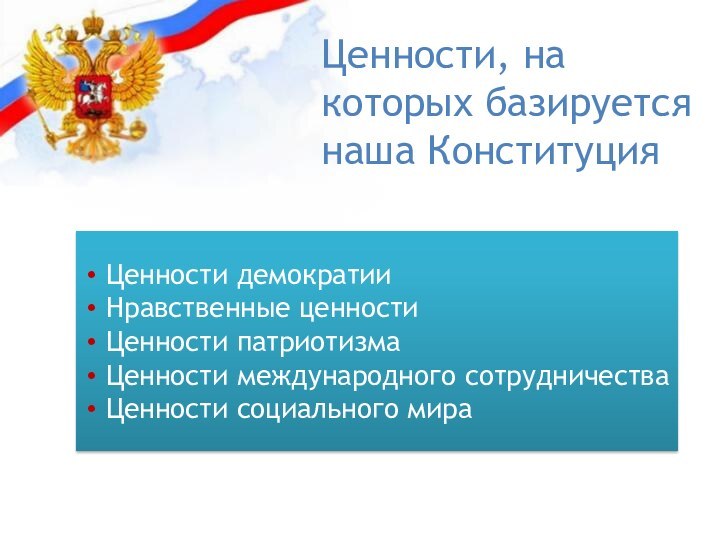 Ценности, на которых базируется наша Конституция

• Ценности демократии
• Нравственные ценности
• Ценности патриотизма
• Ценности международного сотрудничества
• Ценности социального мира